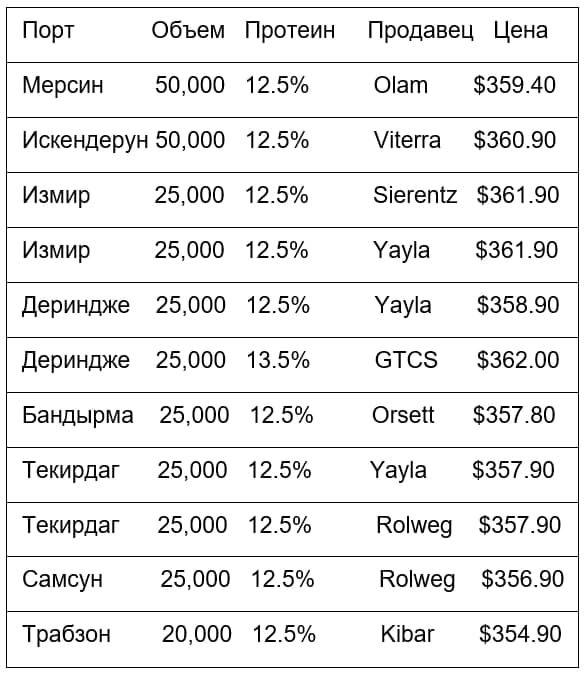 | Порт | Объем | Протеин | Продавец | Цена |
|---|---|---|---|---|
| Мерсин | 50,000 | 12.5% | Olam | \$359.40 |
| Искендерун | 50,000 | 12.5% | Viterra | \$360.90 |
| Измир | 25,000 | 12.5% | Sierentz | \$361.90 |
| Измир | 25,000 | 12.5% | Yayla | \$361.90 |
| Дериндже | 25,000 | 12.5% | Yayla | \$358.90 |
| Дериндже | 25,000 | 13.5% | GTCS | \$362.00 |
| Бандырма | 25,000 | 12.5% | Orsett | \$357.80 |
| Текирдаг | 25,000 | 12.5% | Yayla | \$357.90 |
| Текирдаг | 25,000 | 12.5% | Rolweg | \$357.90 |
| Самсун | 25,000 | 12.5% | Rolweg | \$356.90 |
| Трабзон | 20,000 | 12.5% | Kibar | \$354.90 |